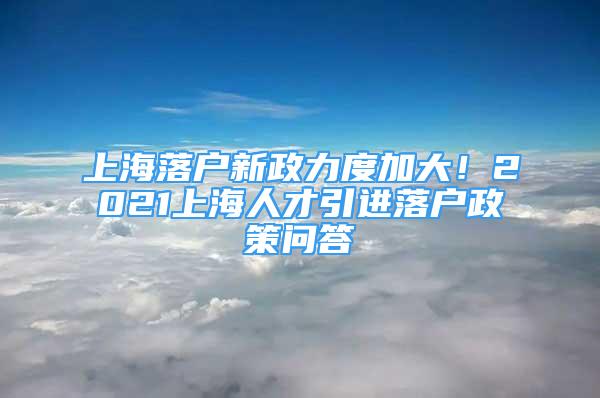 上海落户新政力度加大！2021上海人才引进落户政策问答